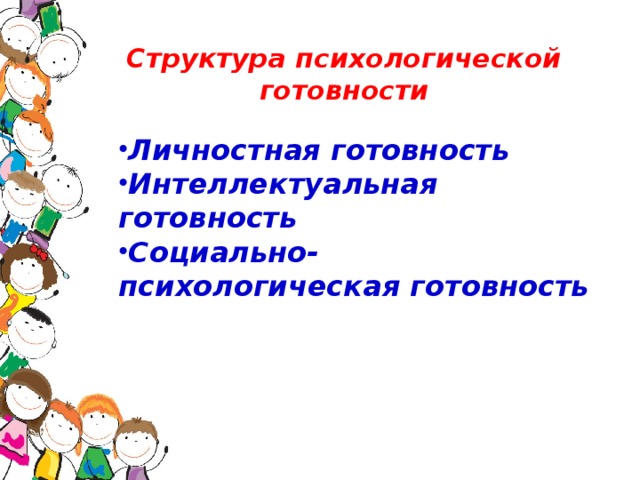 Структура психологической готовности

•Личностная готовность
•Интеллектуальная готовность
•Социально-психологическая готовность